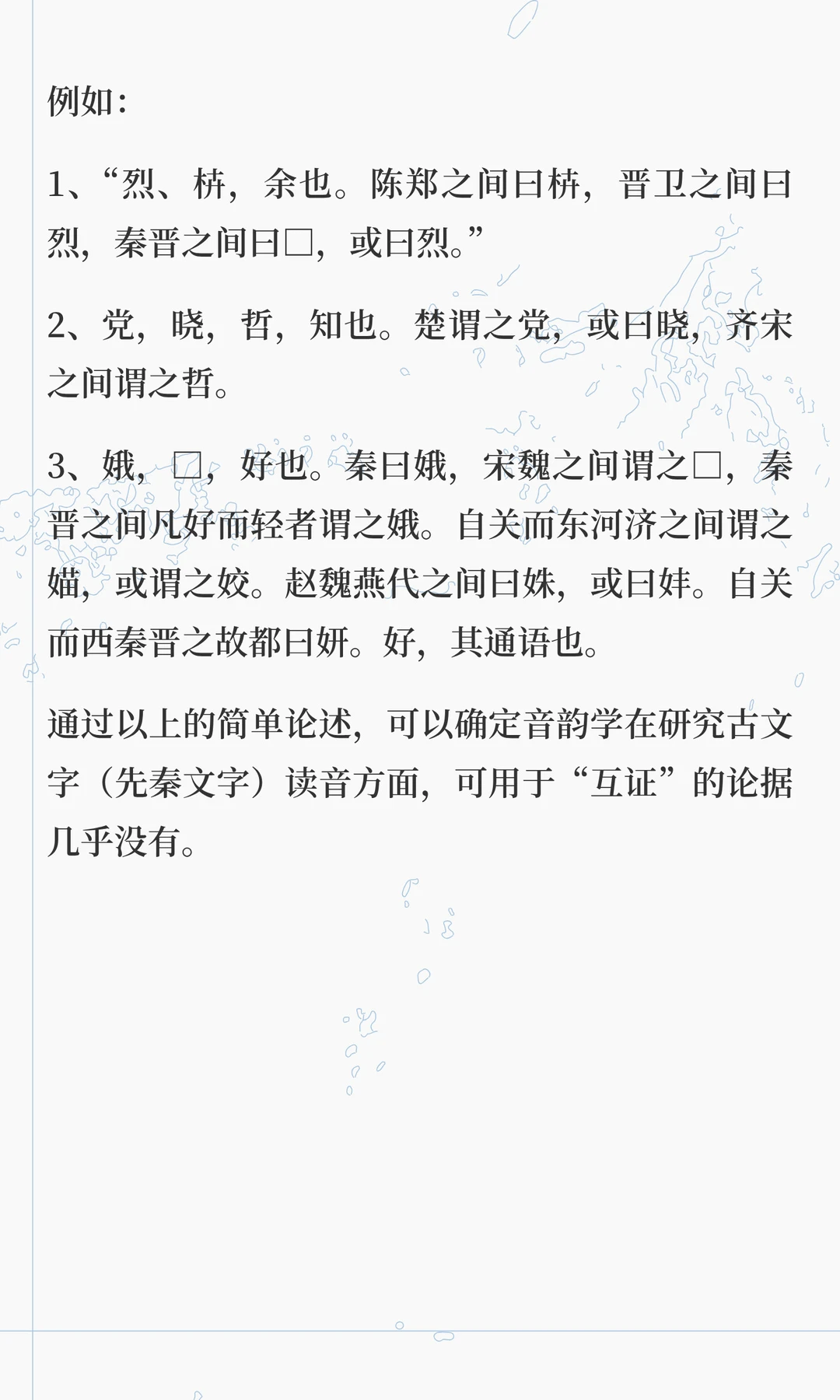 例如：

1、“烈、枿，余也。陈郑之间曰枿，晋卫之间曰烈，秦晋之间曰□，或曰烈。”

2、党，晓，哲，知也。楚谓之党，或曰晓，齐宋之间谓之哲。

3、娥，□，好也。秦曰娥，宋魏之间谓之□，秦晋之间凡好而轻者谓之娥。自关而东河济之间谓之媌，或谓之姣。赵魏燕代之间曰姝，或曰妦。自关而西秦晋之故都曰妍。好，其通语也。

通过以上的简单论述，可以确定音韵学在研究古文字（先秦文字）读音方面，可用于“互证”的论据几乎没有。